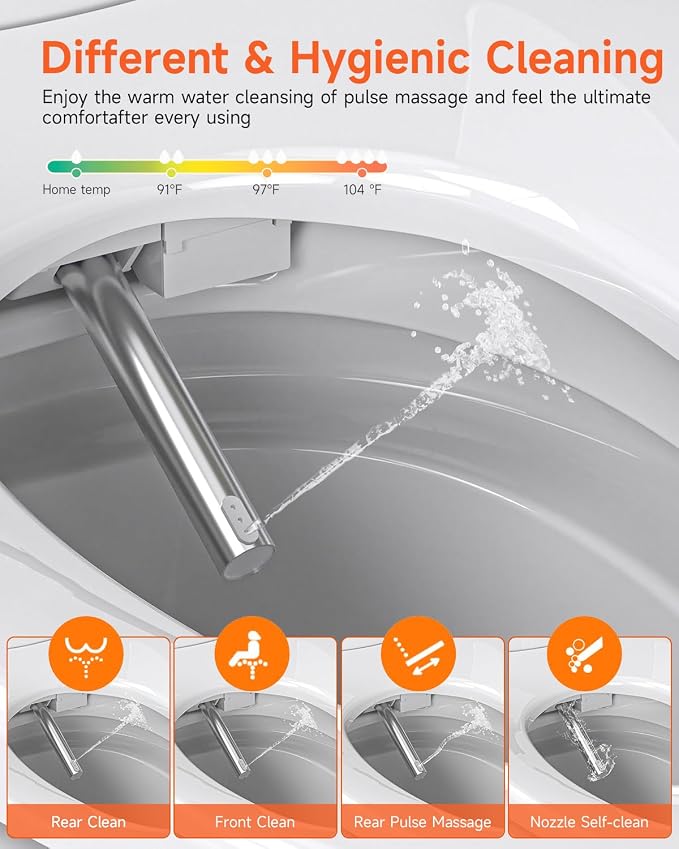 Different & Hygienic Cleaning

Enjoy the warm water cleansing of pulse massage and feel the ultimate comfortafter every using

Home temp
91°F
97°F
104 °F

Rear Clean

Front Clean

Rear Pulse Massage

Nozzle Self-clean